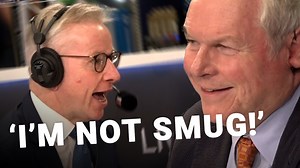 ‘I’M NOT SMUG!’